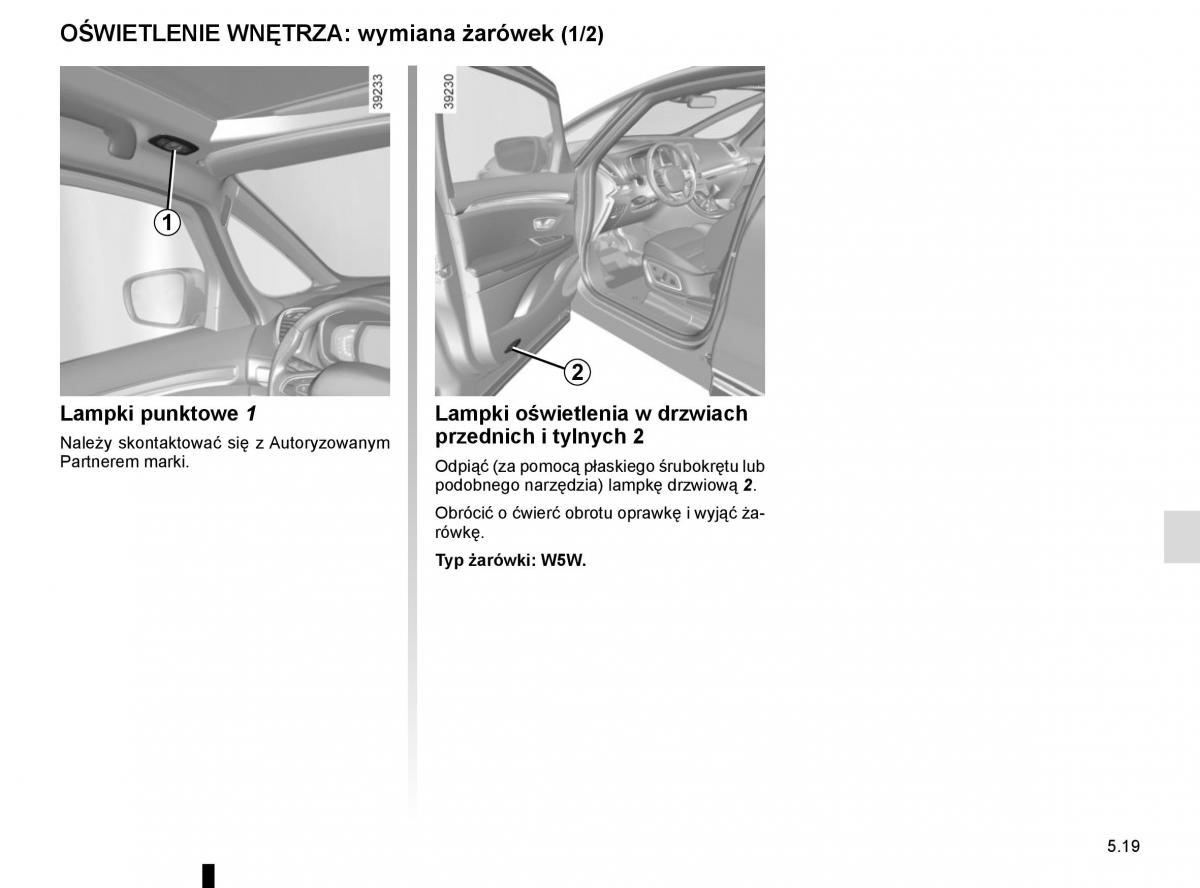 OŚWIETLENIE WNĘTRZA: wymiana żarówek (1/2)

39233

1

Lampki punktowe 1

Należy skontaktować się z Autoryzowanym Partnerem marki.

39230

2

Lampki oświetlenia w drzwiach przednich i tylnych 2

Odpiąć (za pomocą płaskiego śrubokrętu lub podobnego narzędzia) lampkę drzwiową 2.

Obrócić o ćwierć obrotu oprawkę i wyjąć żarówkę.

Typ żarówki: W5W.

5.19